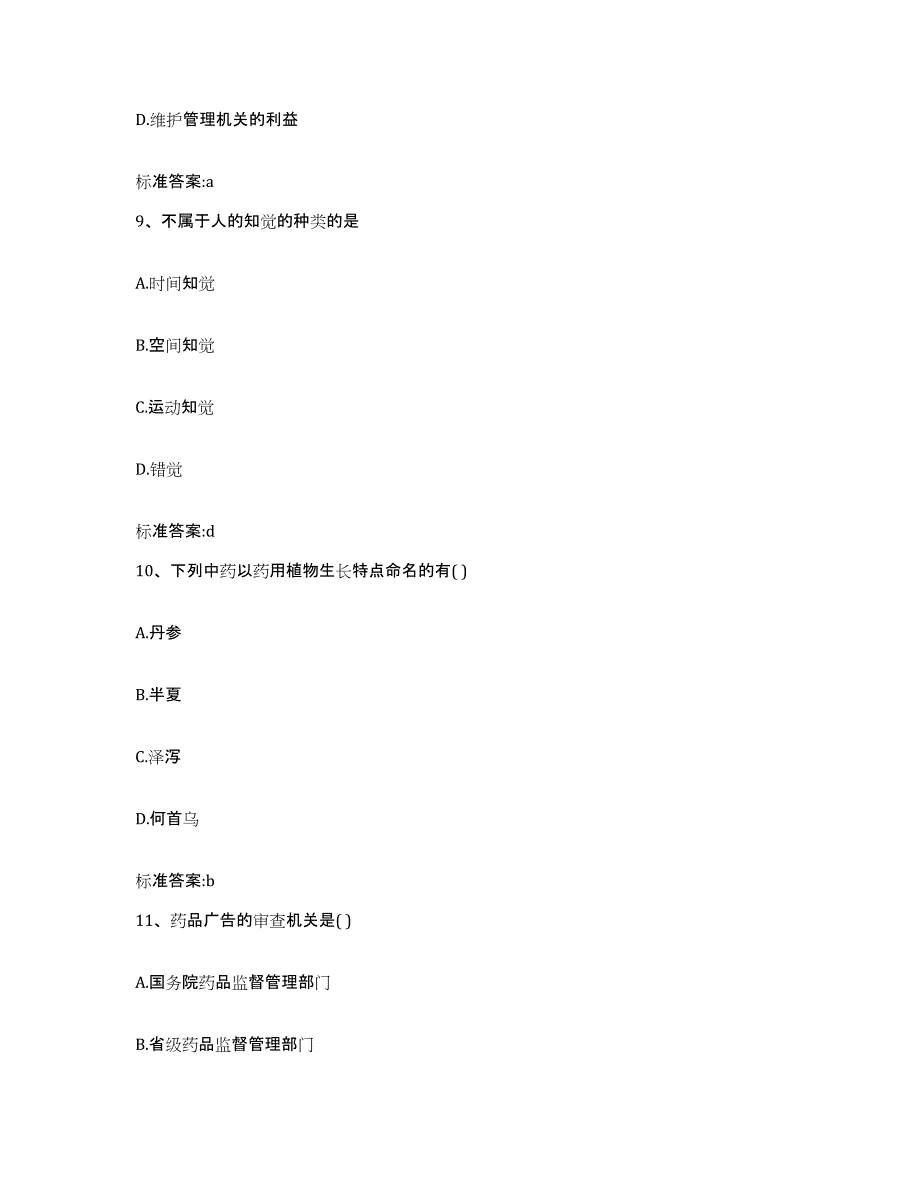 D.维护管理机关的利益

标准答案:a

9、不属于人的知觉的种类的是

A.时间知觉

B.空间知觉

C.运动知觉

D.错觉

标准答案:d

10、下列中药以药用植物生长特点命名的有( )

A.丹参

B.半夏

C.泽泻

D.何首乌

标准答案:b

11、药品广告的审查机关是( )

A.国务院药品监督管理部门

B.省级药品监督管理部门